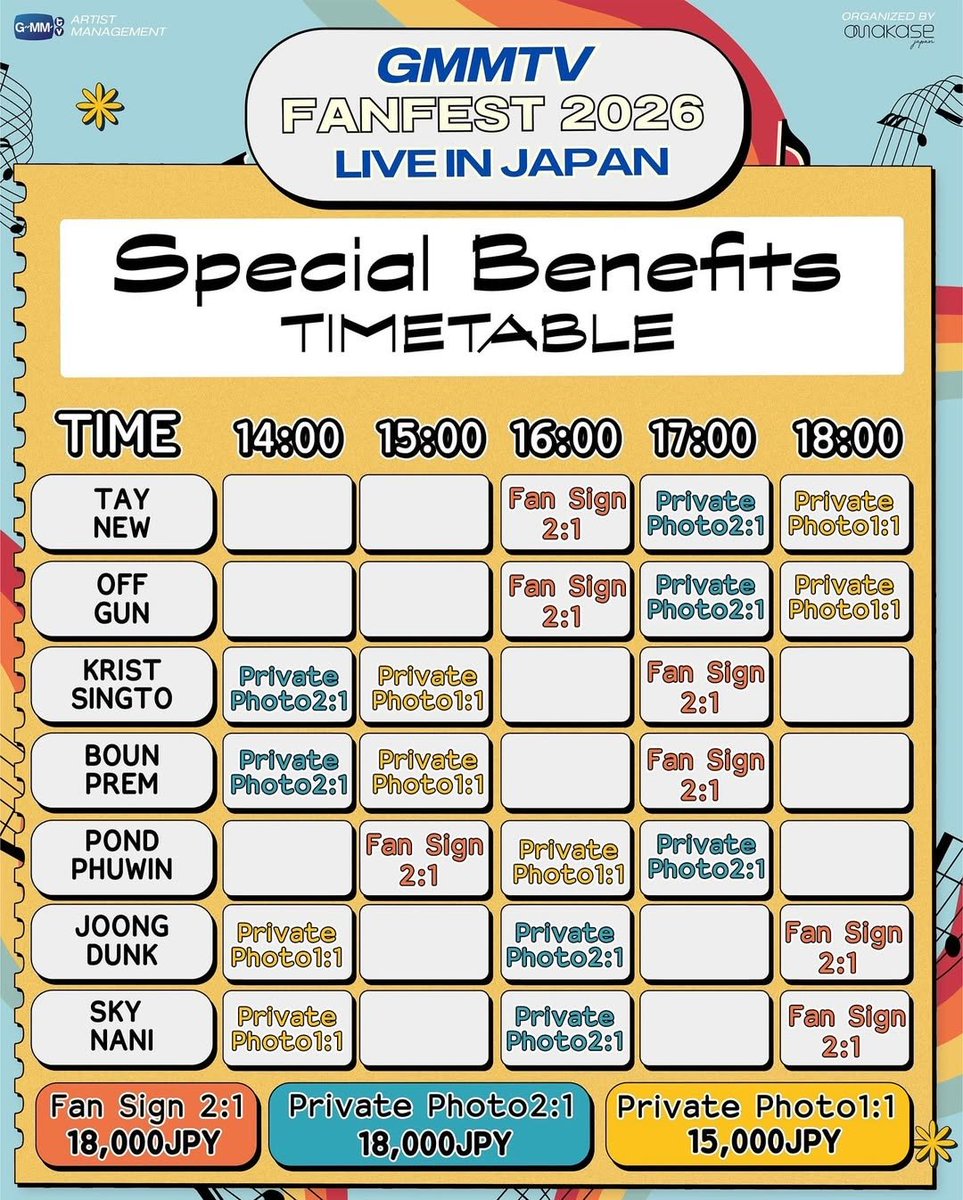 GMMTV ARTIST MANAGEMENT

ORGANIZED BY omakase japan

GMMTV
FANFEST 2026
LIVE IN JAPAN

Special Benefits
TIMETABLE

| TIME | 14:00 | 15:00 | 16:00 | 17:00 | 18:00 |
|---|---|---|---|---|---|
| TAY NEW | | | Fan Sign 2:1 | Private Photo2:1 | Private Photo1:1 |
| OFF GUN | | | Fan Sign 2:1 | Private Photo2:1 | Private Photo1:1 |
| KRIST SINGTO | Private Photo2:1 | Private Photo1:1 | | Fan Sign 2:1 | |
| BOUN PREM | Private Photo2:1 | Private Photo1:1 | | Fan Sign 2:1 | |
| POND PHUWIN | | Fan Sign 2:1 | Private Photo1:1 | Private Photo2:1 | |
| JOONG DUNK | Private Photo1:1 | | Private Photo2:1 | | Fan Sign 2:1 |
| SKY NANI | Private Photo1:1 | | Private Photo2:1 | | Fan Sign 2:1 |

Fan Sign 2:1
18,000JPY

Private Photo2:1
18,000JPY

Private Photo1:1
15,000JPY